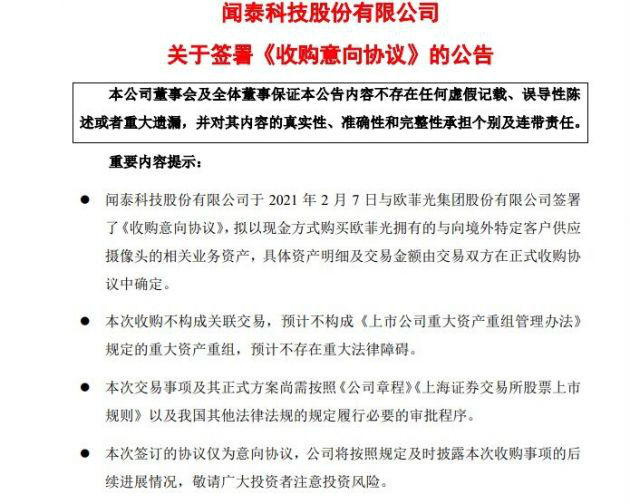 闻泰科技股份有限公司

关于签署《收购意向协议》的公告

本公司董事会及全体董事保证本公告内容不存在任何虚假记载、误导性陈述或者重大遗漏，并对其内容的真实性、准确性和完整性承担个别及连带责任。

重要内容提示：

● 闻泰科技股份有限公司于 2021 年 2 月 7 日与欧菲光集团股份有限公司签署了《收购意向协议》，拟以现金方式购买欧菲光拥有的与向境外特定客户供应摄像头的相关业务资产，具体资产明细及交易金额由交易双方在正式收购协议中确定。

● 本次收购不构成关联交易，预计不构成《上市公司重大资产重组管理办法》规定的重大资产重组，预计不存在重大法律障碍。

● 本次交易事项及其正式方案尚需按照《公司章程》《上海证券交易所股票上市规则》以及我国其他法律法规的规定履行必要的审批程序。

● 本次签订的协议仅为意向协议，公司将按照规定及时披露本次收购事项的后续进展情况，敬请广大投资者注意投资风险。